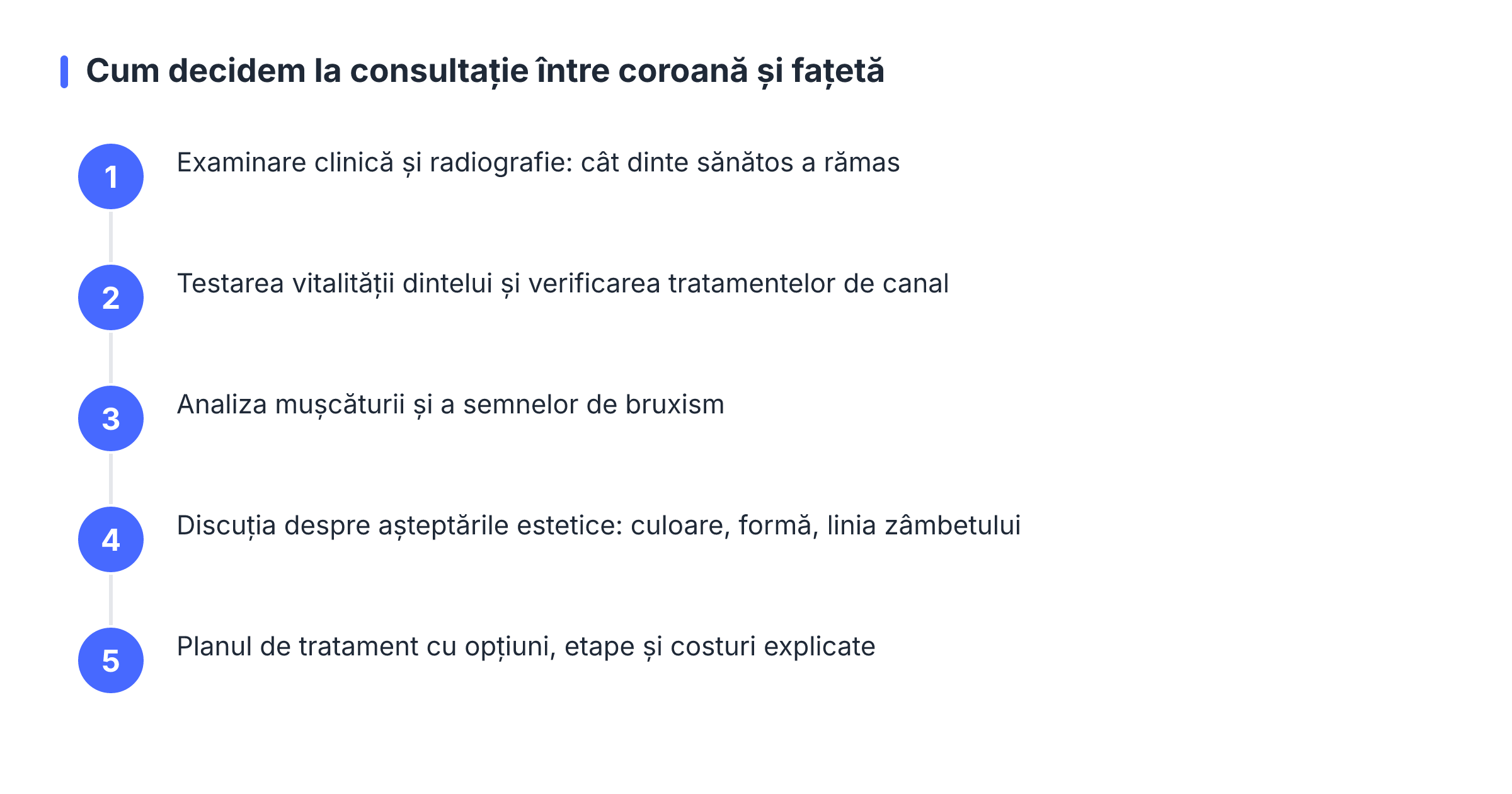 Cum decidem la consultație între coroană și fațetă

1 Examinare clinică și radiografie: cât dinte sănătos a rămas

2 Testarea vitalității dintelui și verificarea tratamentelor de canal

3 Analiza mușcăturii și a semnelor de bruxism

4 Discuția despre așteptările estetice: culoare, formă, linia zâmbetului

5 Planul de tratament cu opțiuni, etape și costuri explicate